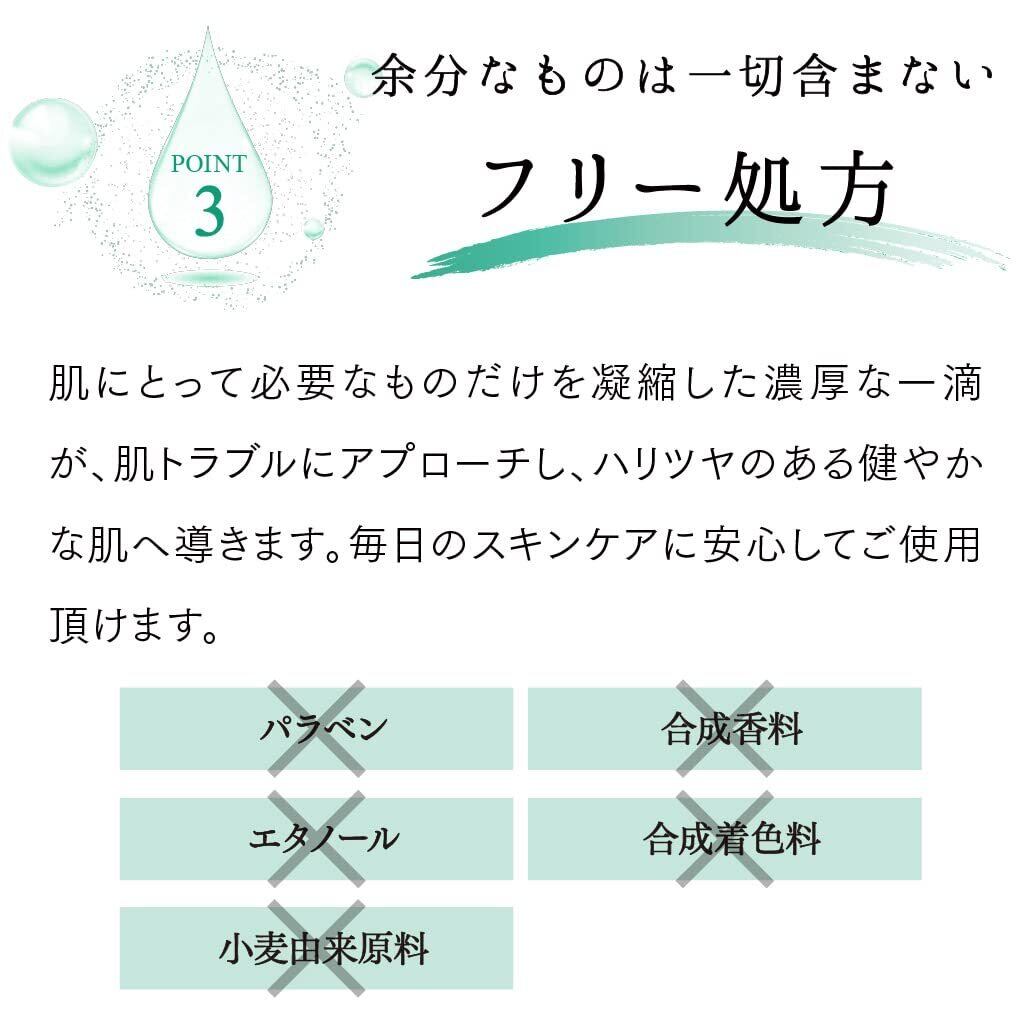 POINT
3

余分なものは一切含まない

フリー処方

肌にとって必要なものだけを凝縮した濃厚な一滴が、肌トラブルにアプローチし、ハリツヤのある健やかな肌へ導きます。毎日のスキンケアに安心してご使用頂けます。

パラベン

合成香料

エタノール

合成着色料

小麦由来原料